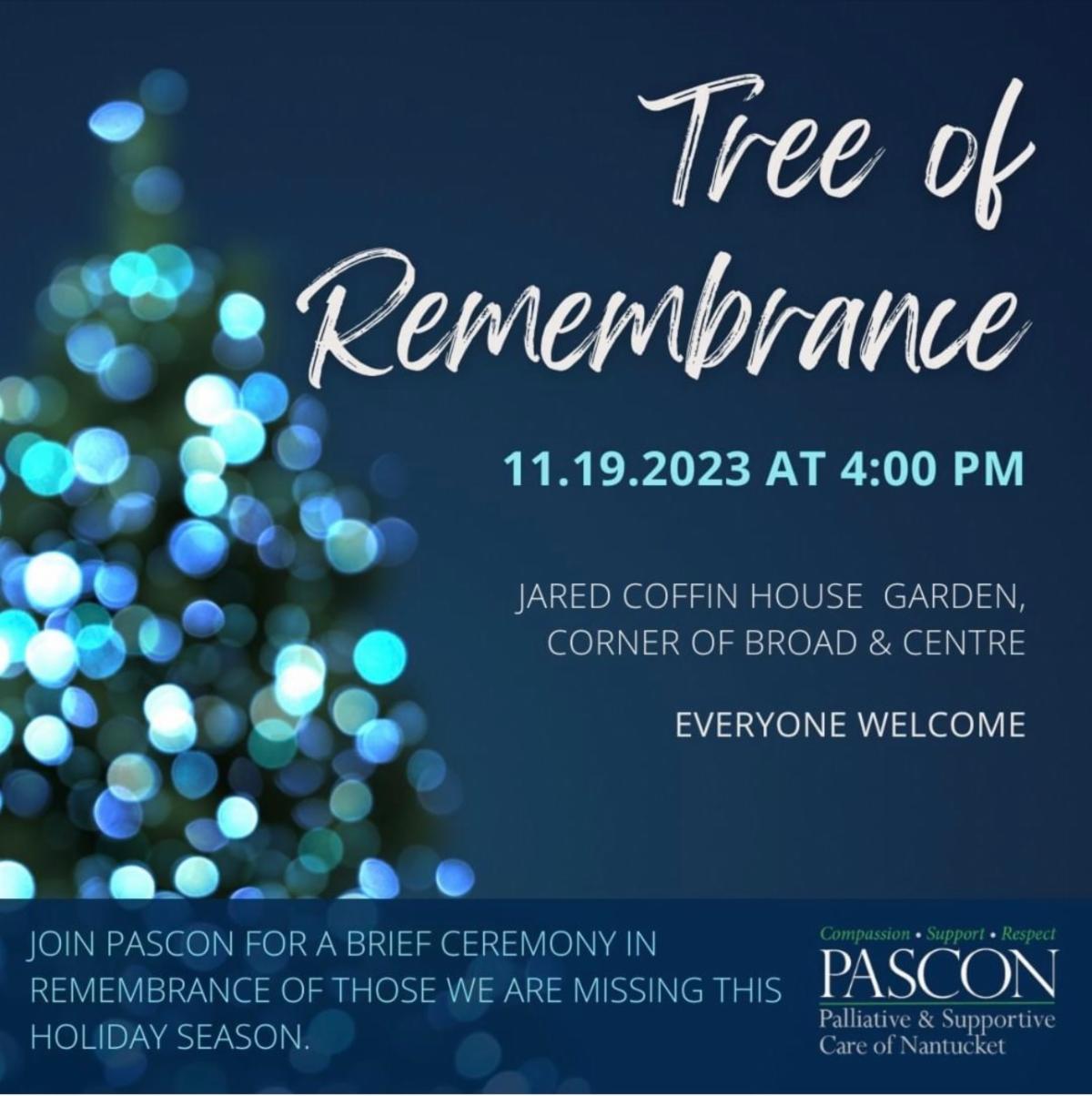 Tree of Remembrance

11.19.2023 AT 4:00 PM

JARED COFFIN HOUSE GARDEN, CORNER OF BROAD & CENTRE

EVERYONE WELCOME

JOIN PASCON FOR A BRIEF CEREMONY IN REMEMBRANCE OF THOSE WE ARE MISSING THIS HOLIDAY SEASON.

Compassion • Support • Respect
PASCON
Palliative & Supportive
Care of Nantucket